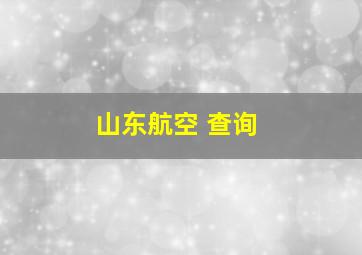 山东航空 查询